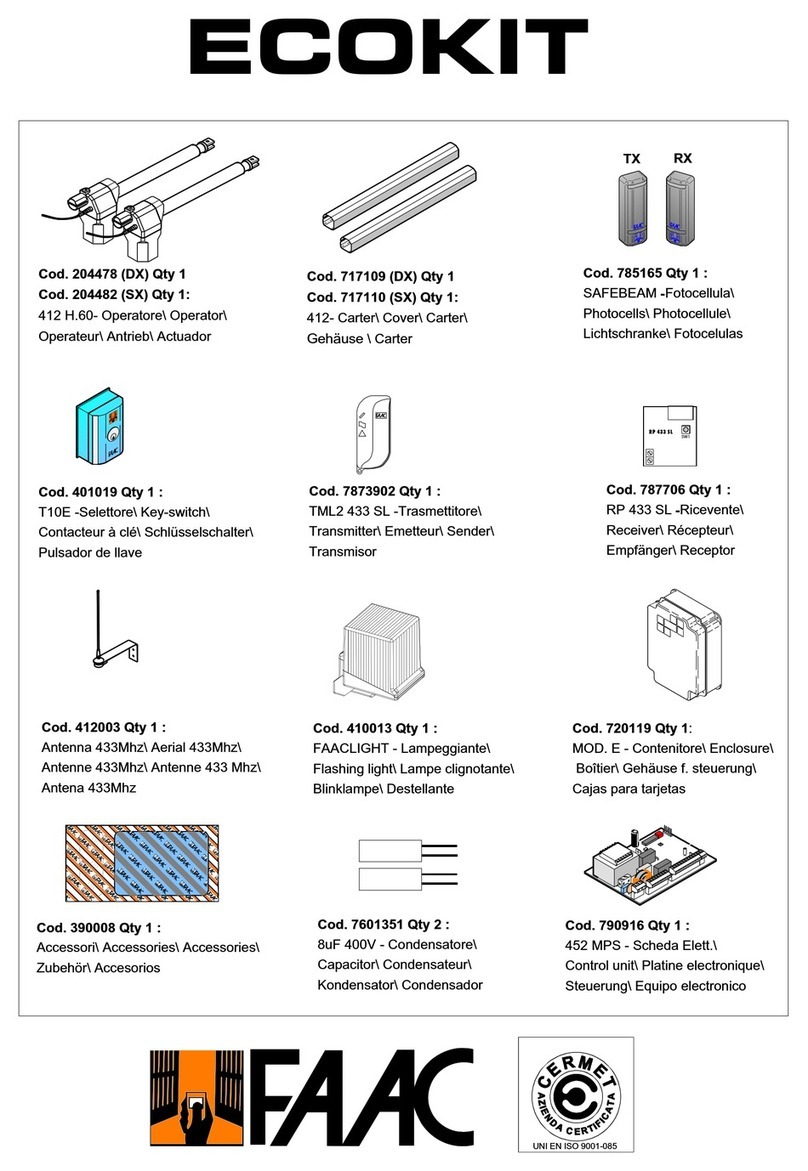 ECOKIT

Cod. 204478 (DX) Qty 1
Cod. 204482 (SX) Qty 1:
412 H.60- Operatore\ Operator\ Operateur\ Antrieb\ Actuador

Cod. 717109 (DX) Qty 1
Cod. 717110 (SX) Qty 1:
412- Carter\ Cover\ Carter\ Gehäuse \ Carter

TX RX

Cod. 785165 Qty 1 :
SAFEBEAM -Fotocellula\ Photocells\ Photocellule\ Lichtschranke\ Fotocelulas

Cod. 401019 Qty 1 :
T10E -Selettore\ Key-switch\ Contacteur à clé\ Schlüsselschalter\ Pulsador de llave

Cod. 7873902 Qty 1 :
TML2 433 SL -Trasmettitore\ Transmitter\ Emetteur\ Sender\ Transmisor

RP 433 SL

Cod. 787706 Qty 1 :
RP 433 SL -Ricevente\ Receiver\ Récepteur\ Empfänger\ Receptor

Cod. 412003 Qty 1 :
Antenna 433Mhz\ Aerial 433Mhz\ Antenne 433Mhz\ Antenne 433 Mhz\ Antena 433Mhz

Cod. 410013 Qty 1 :
FAACLIGHT - Lampeggiante\ Flashing light\ Lampe clignotante\ Blinklampe\ Destellante

Cod. 720119 Qty 1:
MOD. E - Contenitore\ Enclosure\ Boîtier\ Gehäuse f. steuerung\ Cajas para tarjetas

Cod. 390008 Qty 1 :
Accessori\ Accessories\ Accessories\ Zubehör\ Accesorios

Cod. 7601351 Qty 2 :
8uF 400V - Condensatore\ Capacitor\ Condensateur\ Kondensator\ Condensador

Cod. 790916 Qty 1 :
452 MPS - Scheda Elett.\ Control unit\ Platine electronique\ Steuerung\ Equipo electronico

FAAC

CERMET
AZIENDA CERTIFICATA
UNI EN ISO 9001-085